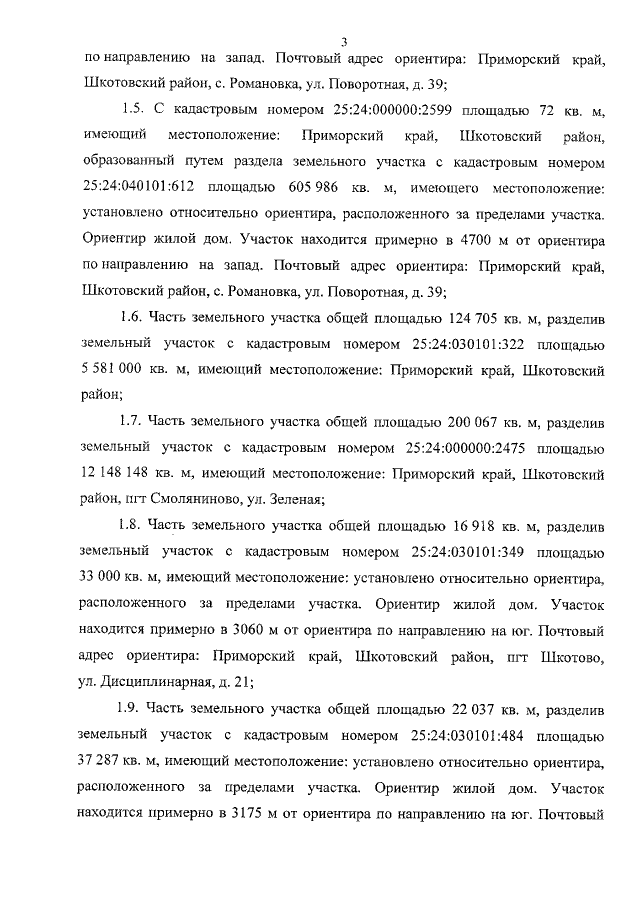 3

по направлению на запад. Почтовый адрес ориентира: Приморский край, Шкотовский район, с. Романовка, ул. Поворотная, д. 39;

1.5. С кадастровым номером 25:24:000000:2599 площадью 72 кв. м, имеющий местоположение: Приморский край, Шкотовский район, образованный путем раздела земельного участка с кадастровым номером 25:24:040101:612 площадью 605 986 кв. м, имеющего местоположение: установлено относительно ориентира, расположенного за пределами участка. Ориентир жилой дом. Участок находится примерно в 4700 м от ориентира по направлению на запад. Почтовый адрес ориентира: Приморский край, Шкотовский район, с. Романовка, ул. Поворотная, д. 39;

1.6. Часть земельного участка общей площадью 124 705 кв. м, разделив земельный участок с кадастровым номером 25:24:030101:322 площадью 5 581 000 кв. м, имеющий местоположение: Приморский край, Шкотовский район;

1.7. Часть земельного участка общей площадью 200 067 кв. м, разделив земельный участок с кадастровым номером 25:24:000000:2475 площадью 12 148 148 кв. м, имеющий местоположение: Приморский край, Шкотовский район, пгт Смоляниново, ул. Зеленая;

1.8. Часть земельного участка общей площадью 16 918 кв. м, разделив земельный участок с кадастровым номером 25:24:030101:349 площадью 33 000 кв. м, имеющий местоположение: установлено относительно ориентира, расположенного за пределами участка. Ориентир жилой дом. Участок находится примерно в 3060 м от ориентира по направлению на юг. Почтовый адрес ориентира: Приморский край, Шкотовский район, пгт Шкотово, ул. Дисциплинарная, д. 21;

1.9. Часть земельного участка общей площадью 22 037 кв. м, разделив земельный участок с кадастровым номером 25:24:030101:484 площадью 37 287 кв. м, имеющий местоположение: установлено относительно ориентира, расположенного за пределами участка. Ориентир жилой дом. Участок находится примерно в 3175 м от ориентира по направлению на юг. Почтовый